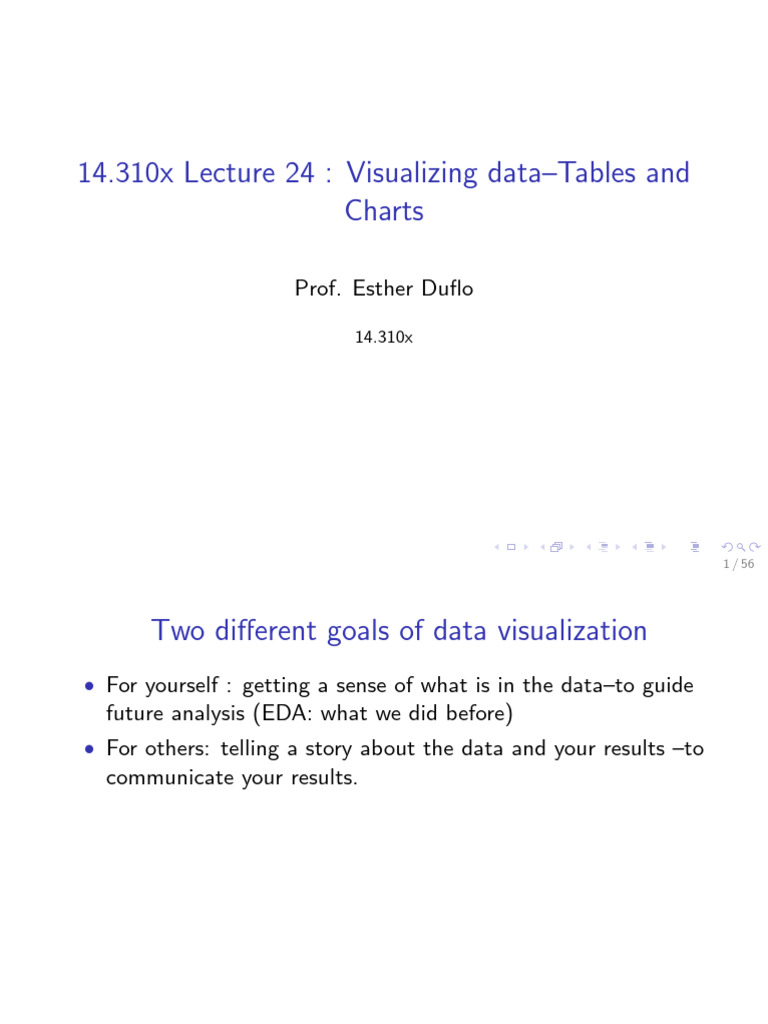 14.310x Lecture 24 : Visualizing data–Tables and Charts

Prof. Esther Duflo

14.310x

1 / 56

Two different goals of data visualization

• For yourself : getting a sense of what is in the data–to guide future analysis (EDA: what we did before)
• For others: telling a story about the data and your results –to communicate your results.